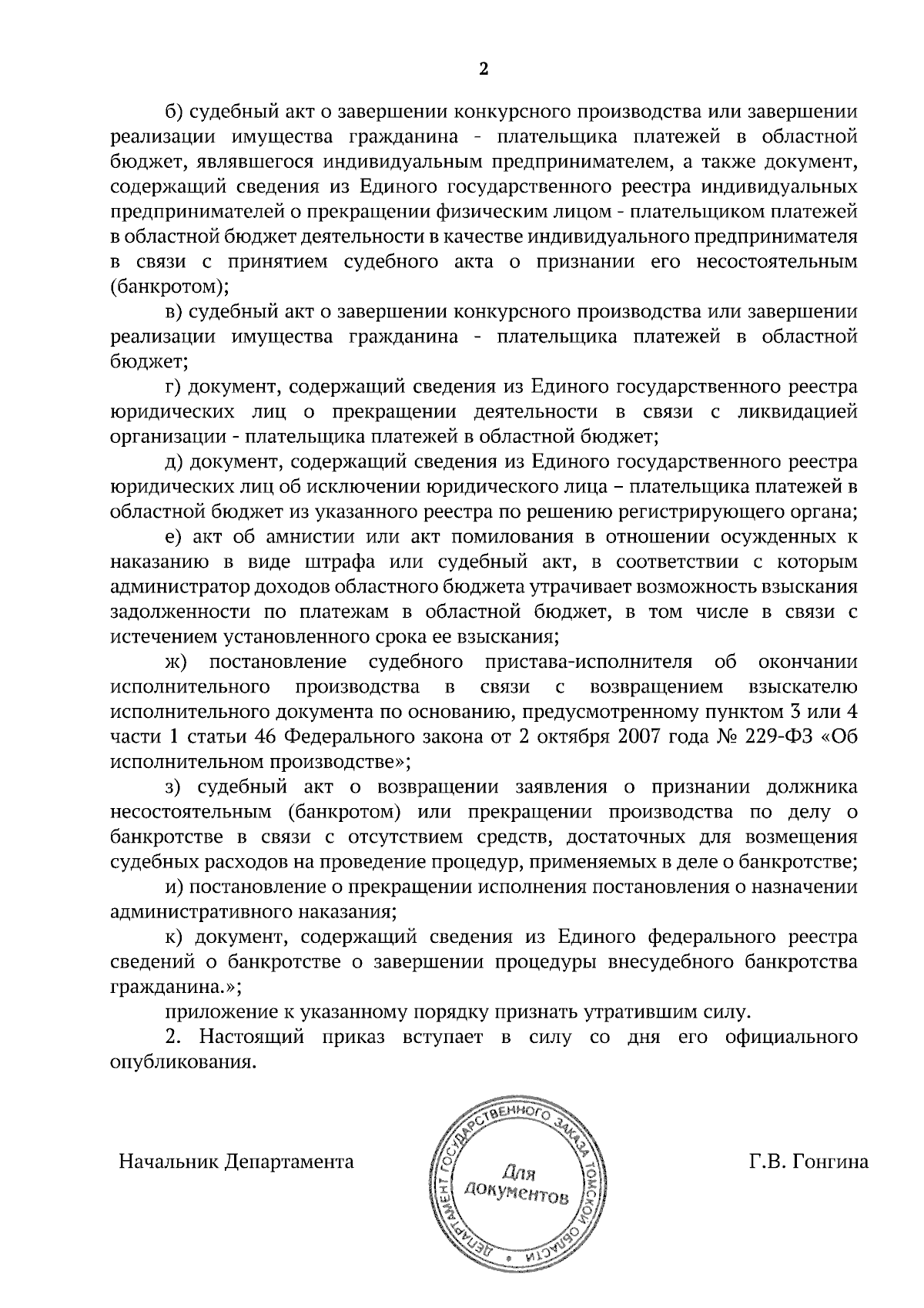 2

б) судебный акт о завершении конкурсного производства или завершении реализации имущества гражданина - плательщика платежей в областной бюджет, являвшегося индивидуальным предпринимателем, а также документ, содержащий сведения из Единого государственного реестра индивидуальных предпринимателей о прекращении физическим лицом - плательщиком платежей в областной бюджет деятельности в качестве индивидуального предпринимателя в связи с принятием судебного акта о признании его несостоятельным (банкротом);

в) судебный акт о завершении конкурсного производства или завершении реализации имущества гражданина - плательщика платежей в областной бюджет;

г) документ, содержащий сведения из Единого государственного реестра юридических лиц о прекращении деятельности в связи с ликвидацией организации - плательщика платежей в областной бюджет;

д) документ, содержащий сведения из Единого государственного реестра юридических лиц об исключении юридического лица – плательщика платежей в областной бюджет из указанного реестра по решению регистрирующего органа;

е) акт об амнистии или акт помилования в отношении осужденных к наказанию в виде штрафа или судебный акт, в соответствии с которым администратор доходов областного бюджета утрачивает возможность взыскания задолженности по платежам в областной бюджет, в том числе в связи с истечением установленного срока ее взыскания;

ж) постановление судебного пристава-исполнителя об окончании исполнительного производства в связи с возвращением взыскателю исполнительного документа по основанию, предусмотренному пунктом 3 или 4 части 1 статьи 46 Федерального закона от 2 октября 2007 года № 229-ФЗ «Об исполнительном производстве»;

з) судебный акт о возвращении заявления о признании должника несостоятельным (банкротом) или прекращении производства по делу о банкротстве в связи с отсутствием средств, достаточных для возмещения судебных расходов на проведение процедур, применяемых в деле о банкротстве;

и) постановление о прекращении исполнения постановления о назначении административного наказания;

к) документ, содержащий сведения из Единого федерального реестра сведений о банкротстве о завершении процедуры внесудебного банкротства гражданина.»;

приложение к указанному порядку признать утратившим силу.

2. Настоящий приказ вступает в силу со дня его официального опубликования.

Начальник Департамента

ДЕПАРТАМЕНТ ГОСУДАРСТВЕННОГО ЗАКАЗА ТОМСКОЙ ОБЛАСТИ
Для документов

Г.В. Гонгина